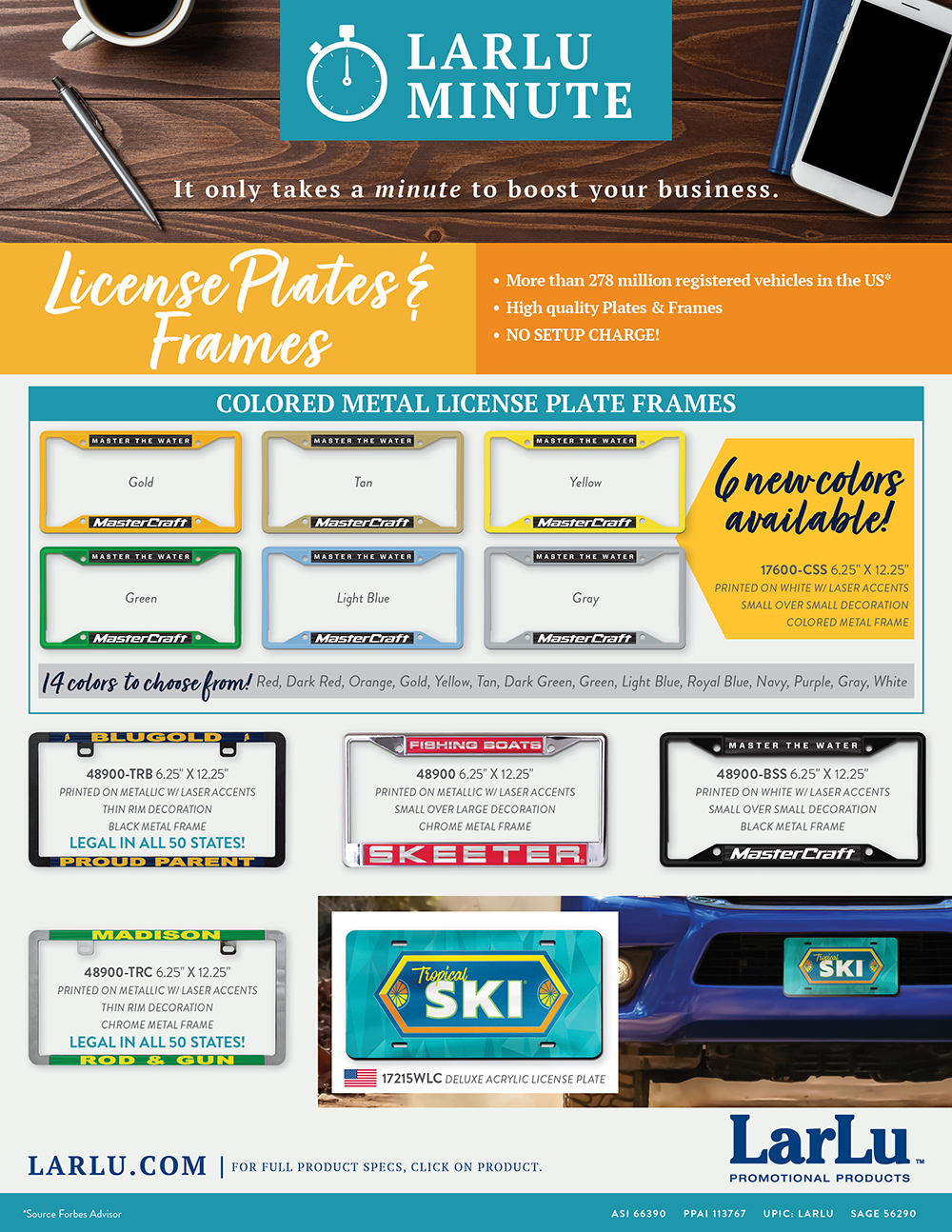 LARLU MINUTE

It only takes a minute to boost your business.

License Plates & Frames

• More than 278 million registered vehicles in the US*
• High quality Plates & Frames
• NO SETUP CHARGE!

COLORED METAL LICENSE PLATE FRAMES

MASTER THE WATER
Gold
MasterCraft

MASTER THE WATER
Tan
MasterCraft

MASTER THE WATER
Yellow
MasterCraft

MASTER THE WATER
Green
MasterCraft

MASTER THE WATER
Light Blue
MasterCraft

MASTER THE WATER
Gray
MasterCraft

6 new colors available!

17600-CSS 6.25" X 12.25"
PRINTED ON WHITE W/ LASER ACCENTS
SMALL OVER SMALL DECORATION
COLORED METAL FRAME

14 colors to choose from! Red, Dark Red, Orange, Gold, Yellow, Tan, Dark Green, Green, Light Blue, Royal Blue, Navy, Purple, Gray, White

BLUGOLD
48900-TRB 6.25" X 12.25"
PRINTED ON METALLIC W/ LASER ACCENTS
THIN RIM DECORATION
BLACK METAL FRAME
LEGAL IN ALL 50 STATES!
PROUD PARENT

FISHING BOATS
48900 6.25" X 12.25"
PRINTED ON METALLIC W/ LASER ACCENTS
SMALL OVER LARGE DECORATION
CHROME METAL FRAME
SKEETER

MASTER THE WATER
48900-BSS 6.25" X 12.25"
PRINTED ON WHITE W/ LASER ACCENTS
SMALL OVER SMALL DECORATION
BLACK METAL FRAME
MasterCraft

MADISON
48900-TRC 6.25" X 12.25"
PRINTED ON METALLIC W/ LASER ACCENTS
THIN RIM DECORATION
CHROME METAL FRAME
LEGAL IN ALL 50 STATES!
ROD & GUN

Tropical SKI
17215WLC DELUXE ACRYLIC LICENSE PLATE

Tropical SKI

LARLU.COM | FOR FULL PRODUCT SPECS, CLICK ON PRODUCT.

LarLu™
PROMOTIONAL PRODUCTS

*Source Forbes Advisor
ASI 66390 PPAI 113767 UPIC: LARLU SAGE 56290